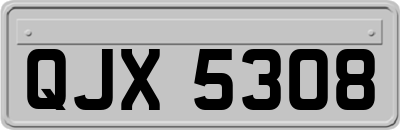 QJX 5308